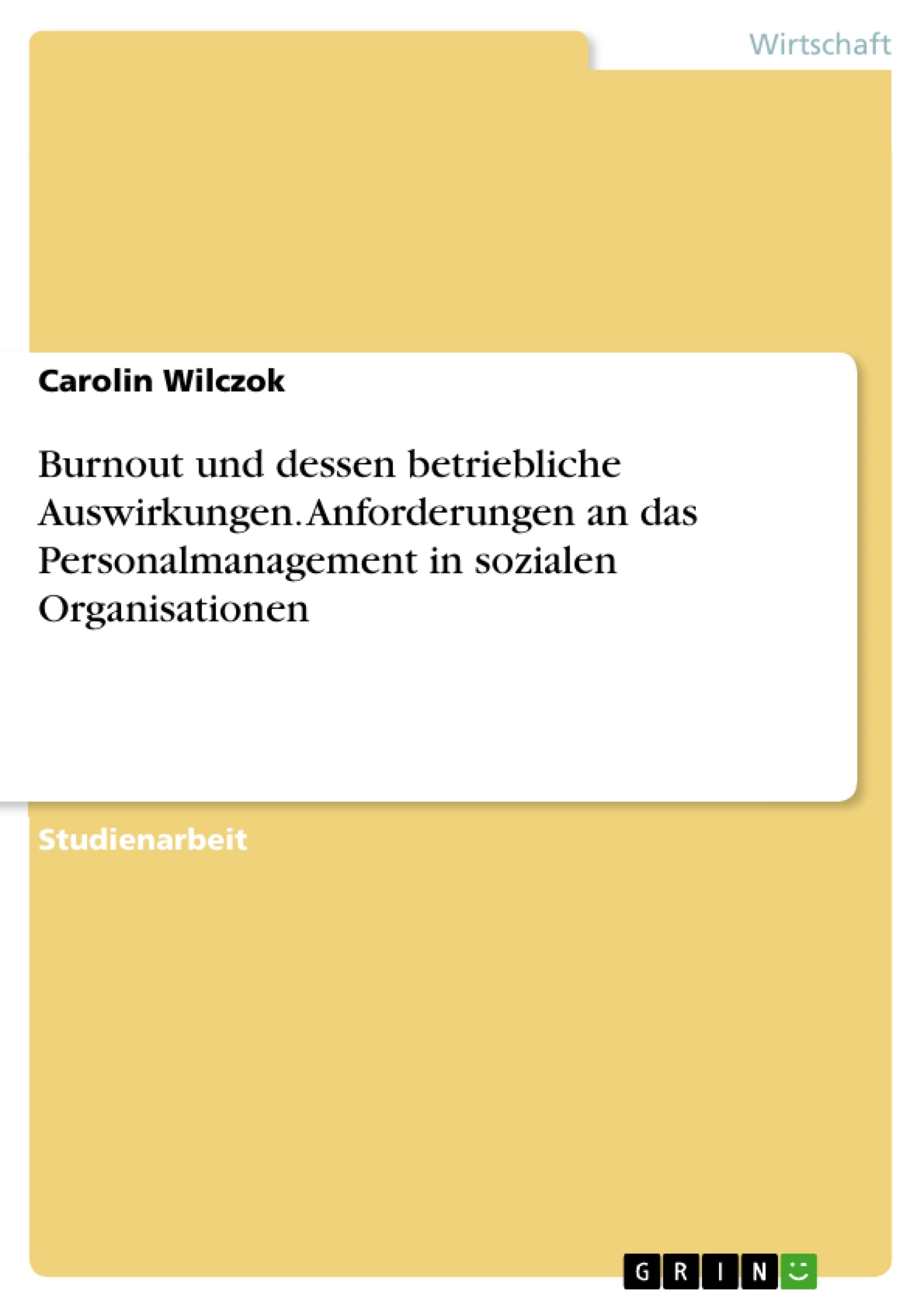 Wirtschaft

Carolin Wilczok

Burnout und dessen betriebliche Auswirkungen. Anforderungen an das Personalmanagement in sozialen Organisationen

Studienarbeit

GRIN